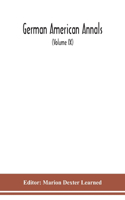 German American Annals

(Volume IX)

Editor: Marion Dexter Learned